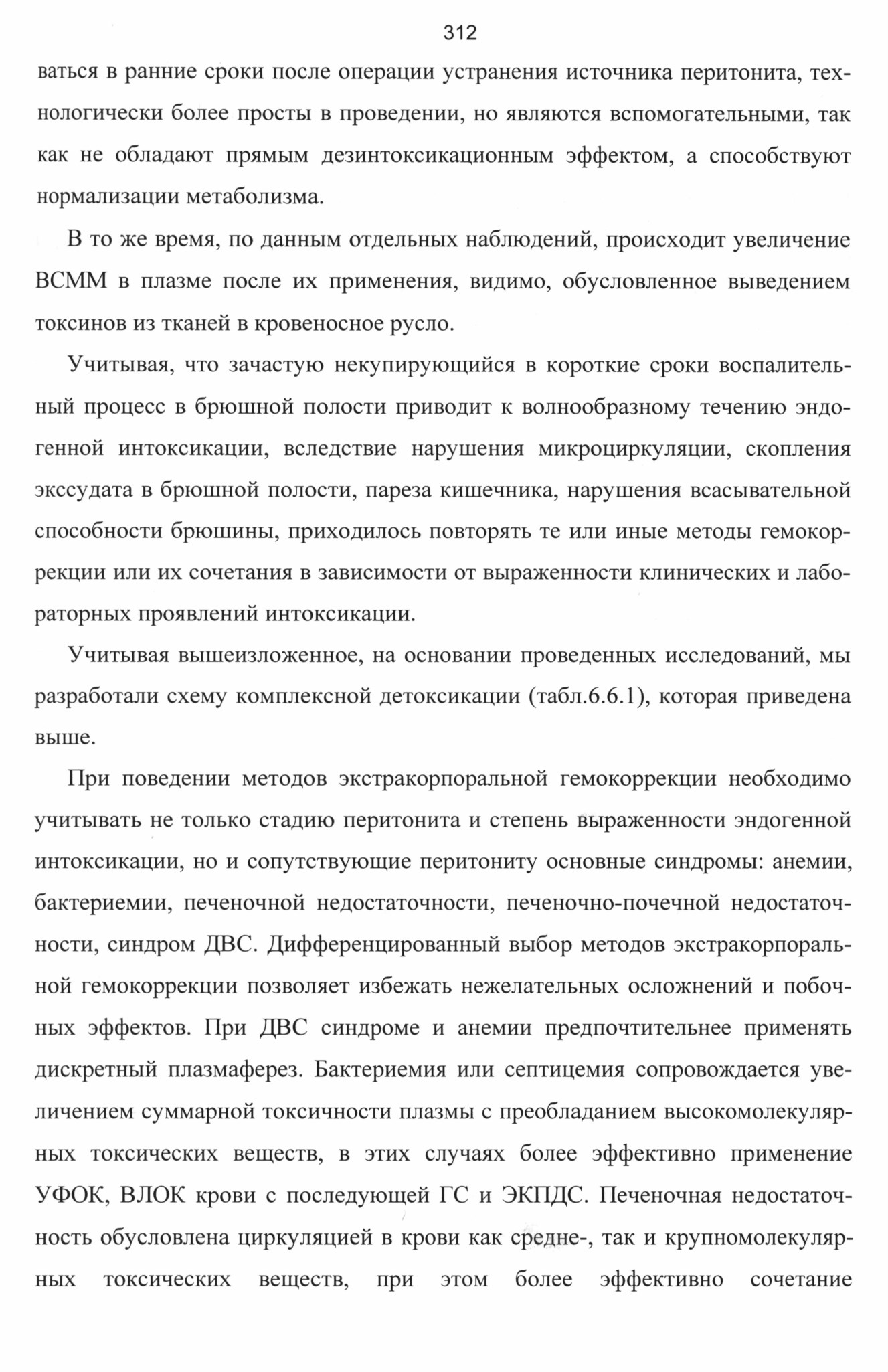 312

ваться в ранние сроки после операции устранения источника перитонита, технологически более просты в проведении, но являются вспомогательными, так как не обладают прямым дезинтоксикационным эффектом, а способствуют нормализации метаболизма.

В то же время, по данным отдельных наблюдений, происходит увеличение ВСММ в плазме после их применения, видимо, обусловленное выведением токсинов из тканей в кровеносное русло.

Учитывая, что зачастую некупирующийся в короткие сроки воспалительный процесс в брюшной полости приводит к волнообразному течению эндогенной интоксикации, вследствие нарушения микроциркуляции, скопления экссудата в брюшной полости, пареза кишечника, нарушения всасывательной способности брюшины, приходилось повторять те или иные методы гемокоррекции или их сочетания в зависимости от выраженности клинических и лабораторных проявлений интоксикации.

Учитывая вышеизложенное, на основании проведенных исследований, мы разработали схему комплексной детоксикации (табл.6.6.1), которая приведена выше.

При поведении методов экстракорпоральной гемокоррекции необходимо учитывать не только стадию перитонита и степень выраженности эндогенной интоксикации, но и сопутствующие перитониту основные синдромы: анемии, бактериемии, печеночной недостаточности, печеночно-почечной недостаточности, синдром ДВС. Дифференцированный выбор методов экстракорпоральной гемокоррекции позволяет избежать нежелательных осложнений и побочных эффектов. При ДВС синдроме и анемии предпочтительнее применять дискретный плазмаферез. Бактериемия или септицемия сопровождается увеличением суммарной токсичности плазмы с преобладанием высокомолекулярных токсических веществ, в этих случаях более эффективно применение УФОК, ВЛОК крови с последующей ГС и ЭКПДС. Печеночная недостаточность обусловлена циркуляцией в крови как средне-, так и крупномолекулярных токсических веществ, при этом более эффективно сочетание